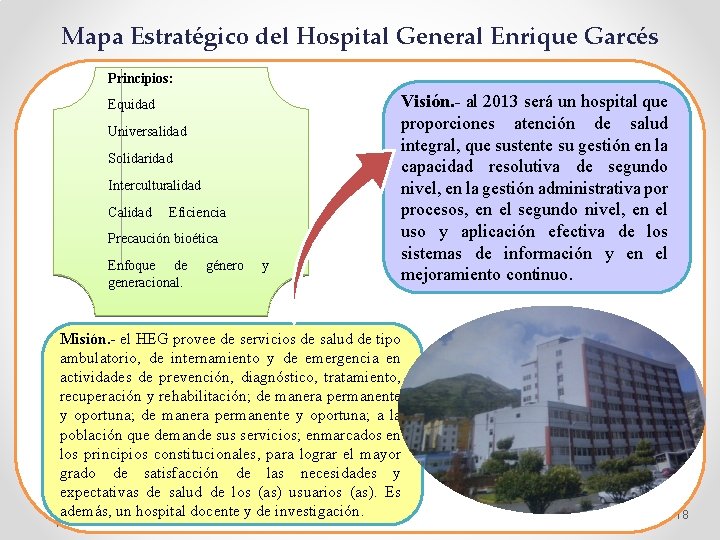 Mapa Estratégico del Hospital General Enrique Garcés

Principios:

Equidad

Universalidad

Solidaridad

Interculturalidad

Calidad Eficiencia

Precaución bioética

Enfoque de género y generacional.

Visión.- al 2013 será un hospital que proporciones atención de salud integral, que sustente su gestión en la capacidad resolutiva de segundo nivel, en la gestión administrativa por procesos, en el segundo nivel, en el uso y aplicación efectiva de los sistemas de información y en el mejoramiento continuo.

Misión.- el HEG provee de servicios de salud de tipo ambulatorio, de internamiento y de emergencia en actividades de prevención, diagnóstico, tratamiento, recuperación y rehabilitación; de manera permanente y oportuna; de manera permanente y oportuna; a la población que demande sus servicios; enmarcados en los principios constitucionales, para lograr el mayor grado de satisfacción de las necesidades y expectativas de salud de los (as) usuarios (as). Es además, un hospital docente y de investigación.

18